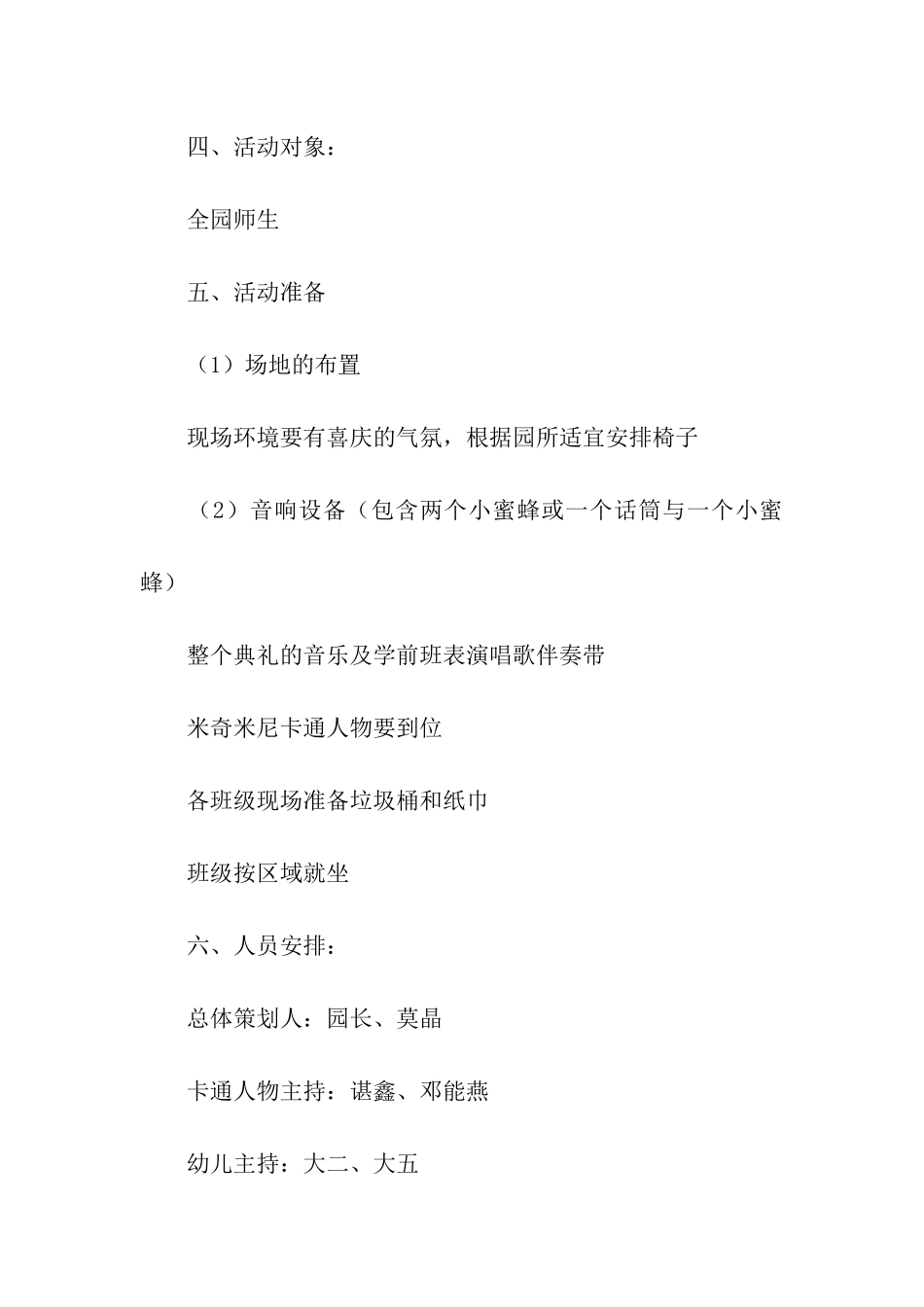 四、活动对象：

全园师生

五、活动准备

（1）场地的布置

现场环境要有喜庆的气氛，根据园所适宜安排椅子

（2）音响设备（包含两个小蜜蜂或一个话筒与一个小蜜蜂）

整个典礼的音乐及学前班表演唱歌伴奏带

米奇米尼卡通人物要到位

各班级现场准备垃圾桶和纸巾

班级按区域就坐

六、人员安排：

总体策划人：园长、莫晶

卡通人物主持：谌鑫、邓能燕

幼儿主持：大二、大五